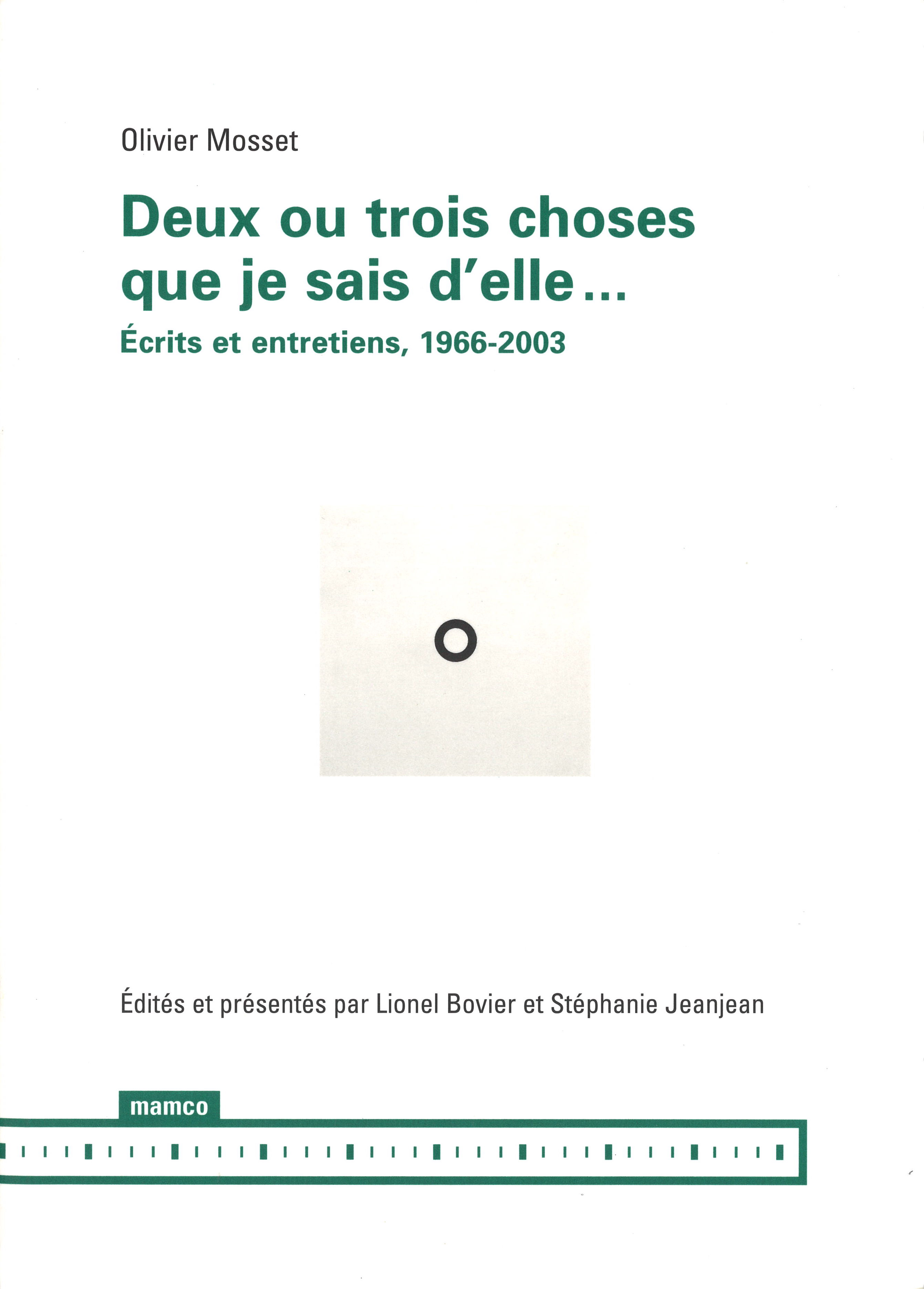 Olivier Mosset

Deux ou trois choses que je sais d'elle...

Écrits et entretiens, 1966-2003

Édités et présentés par Lionel Bovier et Stéphanie Jeanjean

mamco